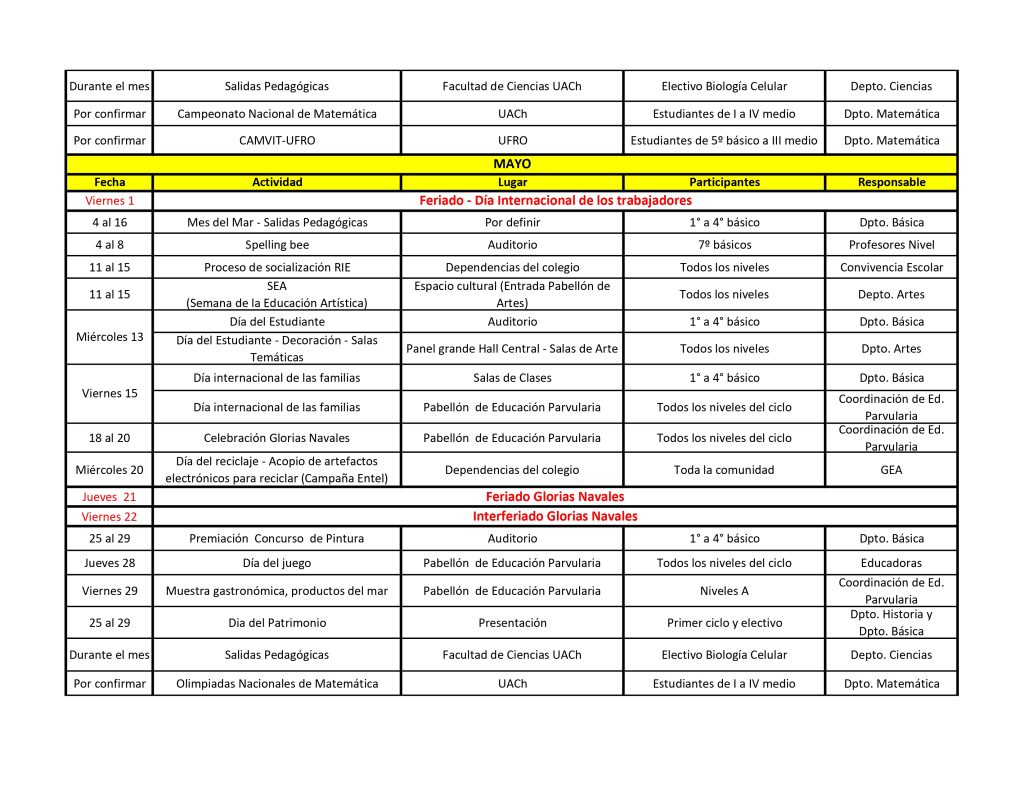 | Durante el mes | Salidas Pedagógicas | Facultad de Ciencias UACh | Electivo Biología Celular | Depto. Ciencias |
|---|---|---|---|---|
| Por confirmar | Campeonato Nacional de Matemática | UACh | Estudiantes de I a IV medio | Dpto. Matemática |
| Por confirmar | CAMVIT-UFRO | UFRO | Estudiantes de 5º básico a III medio | Dpto. Matemática |
| MAYO | | | | |
| Fecha | Actividad | Lugar | Participantes | Responsable |
| Viernes 1 | Feriado - Día Internacional de los trabajadores | | | |
| 4 al 16 | Mes del Mar - Salidas Pedagógicas | Por definir | 1° a 4° básico | Dpto. Básica |
| 4 al 8 | Spelling bee | Auditorio | 7º básicos | Profesores Nivel |
| 11 al 15 | Proceso de socialización RIE | Dependencias del colegio | Todos los niveles | Convivencia Escolar |
| 11 al 15 | SEA (Semana de la Educación Artística) | Espacio cultural (Entrada Pabellón de Artes) | Todos los niveles | Depto. Artes |
| Miércoles 13 | Día del Estudiante | Auditorio | 1° a 4° básico | Dpto. Básica |
| | Día del Estudiante - Decoración - Salas Temáticas | Panel grande Hall Central - Salas de Arte | Todos los niveles | Dpto. Artes |
| Viernes 15 | Día internacional de las familias | Salas de Clases | 1° a 4° básico | Dpto. Básica |
| | Día internacional de las familias | Pabellón de Educación Parvularia | Todos los niveles del ciclo | Coordinación de Ed. Parvularia |
| 18 al 20 | Celebración Glorias Navales | Pabellón de Educación Parvularia | Todos los niveles del ciclo | Coordinación de Ed. Parvularia |
| Miércoles 20 | Día del reciclaje - Acopio de artefactos electrónicos para reciclar (Campaña Entel) | Dependencias del colegio | Toda la comunidad | GEA |
| Jueves 21 | Feriado Glorias Navales | | | |
| Viernes 22 | Interferiado Glorias Navales | | | |
| 25 al 29 | Premiación Concurso de Pintura | Auditorio | 1° a 4° básico | Dpto. Básica |
| Jueves 28 | Día del juego | Pabellón de Educación Parvularia | Todos los niveles del ciclo | Educadoras |
| Viernes 29 | Muestra gastronómica, productos del mar | Pabellón de Educación Parvularia | Niveles A | Coordinación de Ed. Parvularia |
| 25 al 29 | Dia del Patrimonio | Presentación | Primer ciclo y electivo | Dpto. Historia y Dpto. Básica |
| Durante el mes | Salidas Pedagógicas | Facultad de Ciencias UACh | Electivo Biología Celular | Depto. Ciencias |
| Por confirmar | Olimpiadas Nacionales de Matemática | UACh | Estudiantes de I a IV medio | Dpto. Matemática |